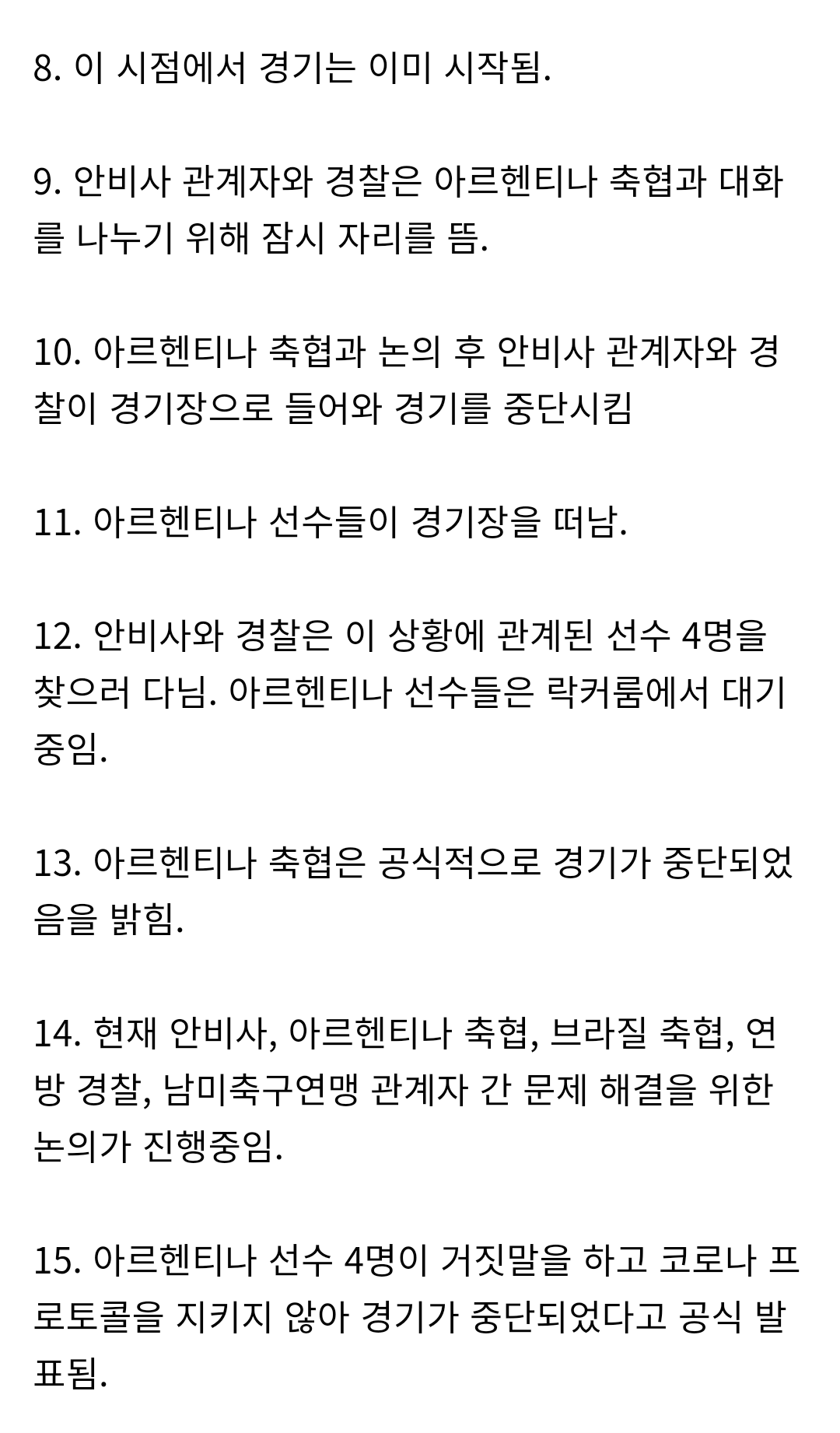 8. 이 시점에서 경기는 이미 시작됨.

9. 안비사 관계자와 경찰은 아르헨티나 축협과 대화를 나누기 위해 잠시 자리를 뜸.

10. 아르헨티나 축협과 논의 후 안비사 관계자와 경찰이 경기장으로 들어와 경기를 중단시킴

11. 아르헨티나 선수들이 경기장을 떠남.

12. 안비사와 경찰은 이 상황에 관계된 선수 4명을 찾으러 다님. 아르헨티나 선수들은 락커룸에서 대기중임.

13. 아르헨티나 축협은 공식적으로 경기가 중단되었음을 밝힘.

14. 현재 안비사, 아르헨티나 축협, 브라질 축협, 연방 경찰, 남미축구연맹 관계자 간 문제 해결을 위한 논의가 진행중임.

15. 아르헨티나 선수 4명이 거짓말을 하고 코로나 프로토콜을 지키지 않아 경기가 중단되었다고 공식 발표됨.